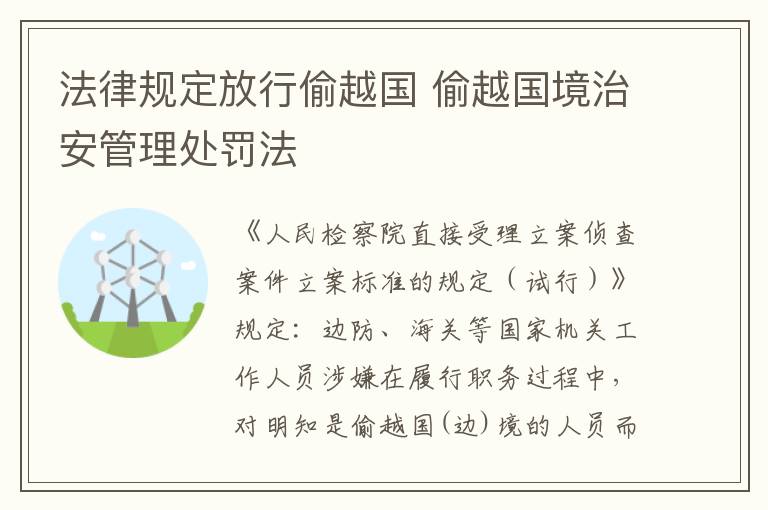 法律规定放行偷越国 偷越国境治安管理处罚法

《人民检察院直接受理立案侦查案件立案标准的规定（试行）》规定：边防、海关等国家机关工作人员涉嫌在履行职务过程中，对明知是偷越国(边)境的人员而